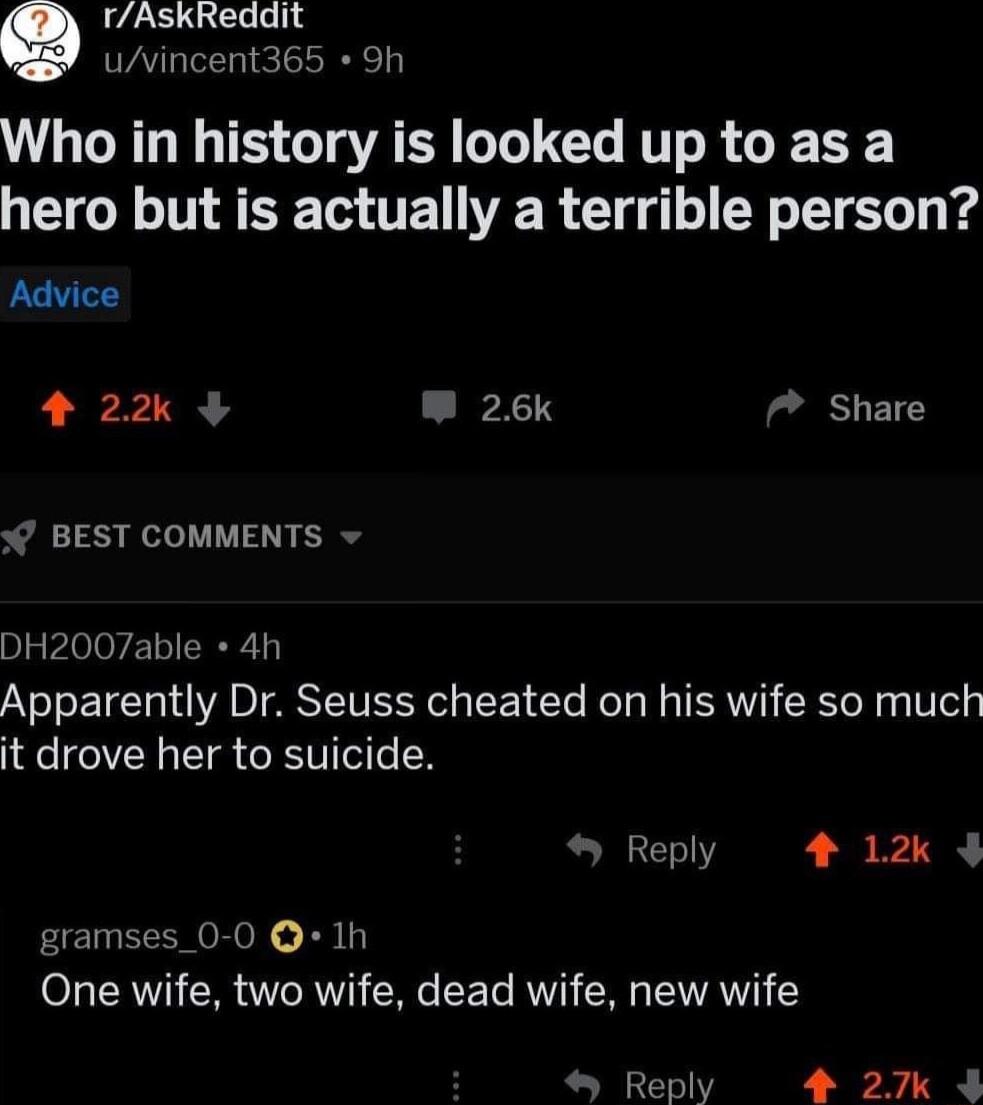 r/AskReddit
u/vincent365 • 9h

Who in history is looked up to as a hero but is actually a terrible person?

Advice

2.2k

2.6k

Share

BEST COMMENTS

DH2007able • 4h
Apparently Dr. Seuss cheated on his wife so much it drove her to suicide.

Reply 1.2k

gramses_0-0 • 1h
One wife, two wife, dead wife, new wife

Reply 2.7k